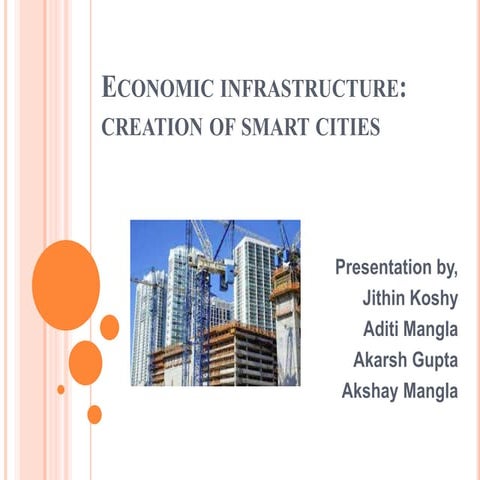 ECONOMIC INFRASTRUCTURE: CREATION OF SMART CITIES

Presentation by,
Jithin Koshy
Aditi Mangla
Akarsh Gupta
Akshay Mangla